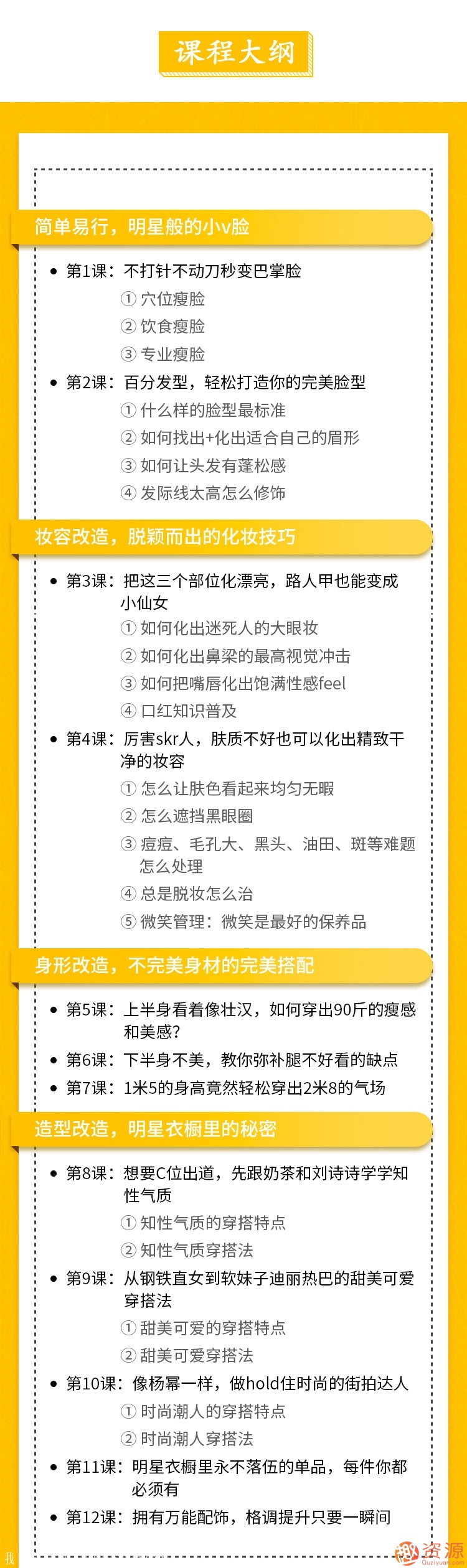 课程大纲

简单易行，明星般的小v脸

• 第1课：不打针不动刀秒变巴掌脸
① 穴位瘦脸
② 饮食瘦脸
③ 专业瘦脸

• 第2课：百分发型，轻松打造你的完美脸型
① 什么样的脸型最标准
② 如何找出+化出适合自己的眉形
③ 如何让头发有蓬松感
④ 发际线太高怎么修饰

妆容改造，脱颖而出的化妆技巧

• 第3课：把这三个部位化漂亮，路人甲也能变成小仙女
① 如何化出迷死人的大眼妆
② 如何化出鼻梁的最高视觉冲击
③ 如何把嘴唇化出饱满性感feel
④ 口红知识普及

• 第4课：厉害skr人，肤质不好也可以化出精致干净的妆容
① 怎么让肤色看起来均匀无暇
② 怎么遮挡黑眼圈
③ 痘痘、毛孔大、黑头、油田、斑等难题怎么处理
④ 总是脱妆怎么治
⑤ 微笑管理：微笑是最好的保养品

身形改造，不完美身材的完美搭配

• 第5课：上半身看着像壮汉，如何穿出90斤的瘦感和美感？
• 第6课：下半身不美，教你弥补腿不好看的缺点
• 第7课：1米5的身高竟然轻松穿出2米8的气场

造型改造，明星衣橱里的秘密

• 第8课：想要C位出道，先跟奶茶和刘诗诗学学知性气质
① 知性气质的穿搭特点
② 知性气质穿搭法

• 第9课：从钢铁直女到软妹子迪丽热巴的甜美可爱穿搭法
① 甜美可爱的穿搭特点
② 甜美可爱穿搭法

• 第10课：像杨幂一样，做hold住时尚的街拍达人
① 时尚潮人的穿搭特点
② 时尚潮人穿搭法

• 第11课：明星衣橱里永不落伍的单品，每件你都必须有
• 第12课：拥有万能配饰，格调提升只要一瞬间

我
趣资源
Quziyuan.com